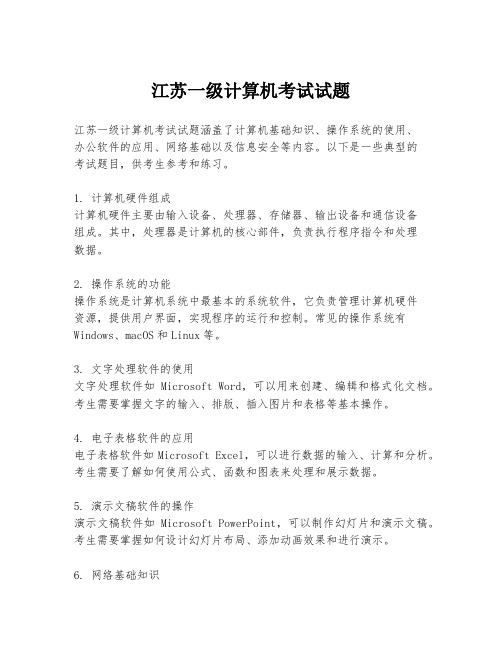 江苏一级计算机考试试题

江苏一级计算机考试试题涵盖了计算机基础知识、操作系统的使用、办公软件的应用、网络基础以及信息安全等内容。以下是一些典型的考试题目，供考生参考和练习。

1. 计算机硬件组成
计算机硬件主要由输入设备、处理器、存储器、输出设备和通信设备组成。其中，处理器是计算机的核心部件，负责执行程序指令和处理数据。

2. 操作系统的功能
操作系统是计算机系统中最基本的系统软件，它负责管理计算机硬件资源，提供用户界面，实现程序的运行和控制。常见的操作系统有Windows、macOS和Linux等。

3. 文字处理软件的使用
文字处理软件如 Microsoft Word，可以用来创建、编辑和格式化文档。考生需要掌握文字的输入、排版、插入图片和表格等基本操作。

4. 电子表格软件的应用
电子表格软件如Microsoft Excel，可以进行数据的输入、计算和分析。考生需要了解如何使用公式、函数和图表来处理和展示数据。

5. 演示文稿软件的操作
演示文稿软件如 Microsoft PowerPoint，可以制作幻灯片和演示文稿。考生需要掌握如何设计幻灯片布局、添加动画效果和进行演示。

6. 网络基础知识